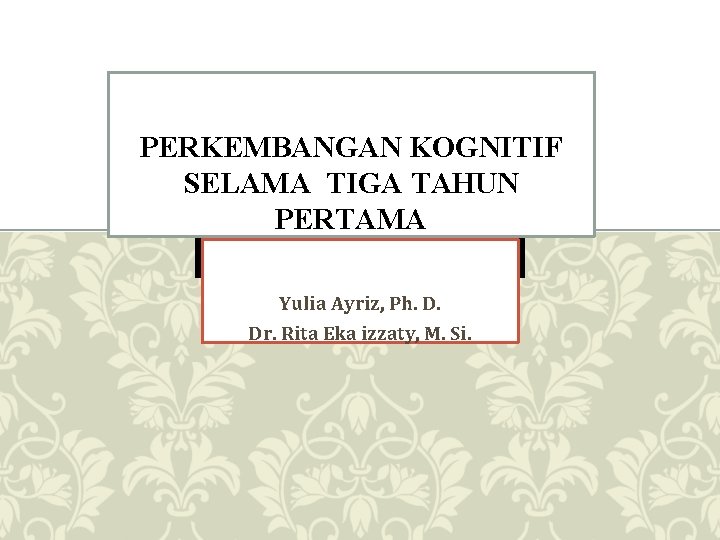 PERKEMBANGAN KOGNITIF SELAMA TIGA TAHUN PERTAMA

Yulia Ayriz, Ph. D.
Dr. Rita Eka izzaty, M. Si.